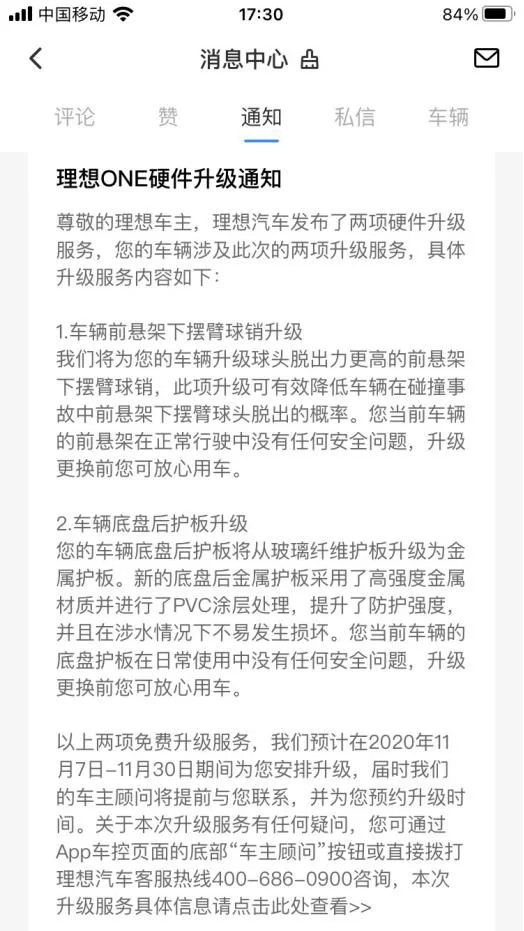 中国移动 17:30 84%

消息中心

评论 赞 通知 私信 车辆

理想ONE硬件升级通知

尊敬的理想车主，理想汽车发布了两项硬件升级服务，您的车辆涉及此次的两项升级服务，具体升级服务内容如下：

1.车辆前悬架下摆臂球销升级
我们将为您的车辆升级球头脱出力更高的前悬架下摆臂球销，此项升级可有效降低车辆在碰撞事故中前悬架下摆臂球头脱出的概率。您当前车辆的前悬架在正常行驶中没有任何安全问题，升级更换前您可放心用车。

2.车辆底盘后护板升级
您的车辆底盘后护板将从玻璃纤维护板升级为金属护板。新的底盘后金属护板采用了高强度金属材质并进行了PVC涂层处理，提升了防护强度，并且在涉水情况下不易发生损坏。您当前车辆的底盘护板在日常使用中没有任何安全问题，升级更换前您可放心用车。

以上两项免费升级服务，我们预计在2020年11月7日-11月30日期间为您安排升级，届时我们的车主顾问将提前与您联系，并为您预约升级时间。关于本次升级服务有任何疑问，您可通过App车控页面的底部“车主顾问”按钮或直接拨打理想汽车客服热线400-686-0900咨询，本次升级服务具体信息请点击此处查看>>